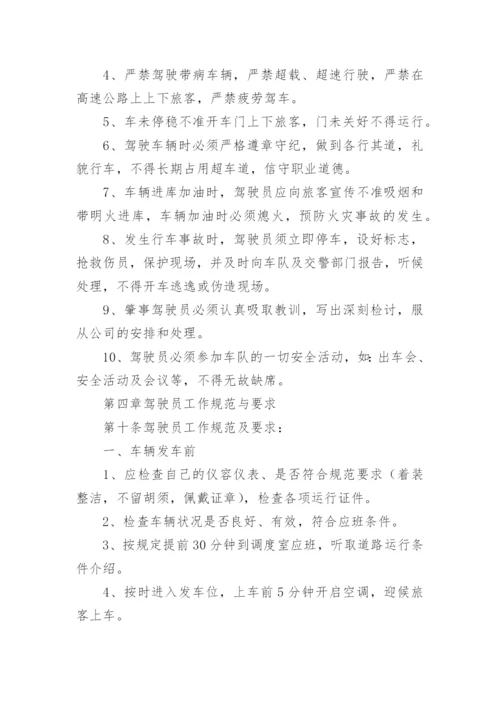 4、严禁驾驶带病车辆，严禁超载、超速行驶，严禁在高速公路上上下旅客，严禁疲劳驾车。

5、车未停稳不准开车门上下旅客，门未关好不得运行。

6、驾驶车辆时必须严格遵章守纪，做到各行其道，礼貌行车，不得长期占用超车道，信守职业道德。

7、车辆进库加油时，驾驶员应向旅客宣传不准吸烟和带明火进库，车辆加油时必须熄火，预防火灾事故的发生。

8、发生行车事故时，驾驶员须立即停车，设好标志，抢救伤员，保护现场，并及时向车队及交警部门报告，听候处理，不得开车逃逸或伪造现场。

9、肇事驾驶员必须认真吸取教训，写出深刻检讨，服从公司的安排和处理。

10、驾驶员必须参加车队的一切安全活动，如：出车会、安全活动及会议等，不得无故缺席。

第四章驾驶员工作规范与要求

第十条驾驶员工作规范及要求：

一、车辆发车前

1、应检查自己的仪容仪表、是否符合规范要求（着装整洁，不留胡须，佩戴证章），检查各项运行证件。

2、检查车辆状况是否良好、有效，符合应班条件。

3、按规定提前30分钟到调度室应班，听取道路运行条件介绍。

4、按时进入发车位，上车前5分钟开启空调，迎候旅客上车。